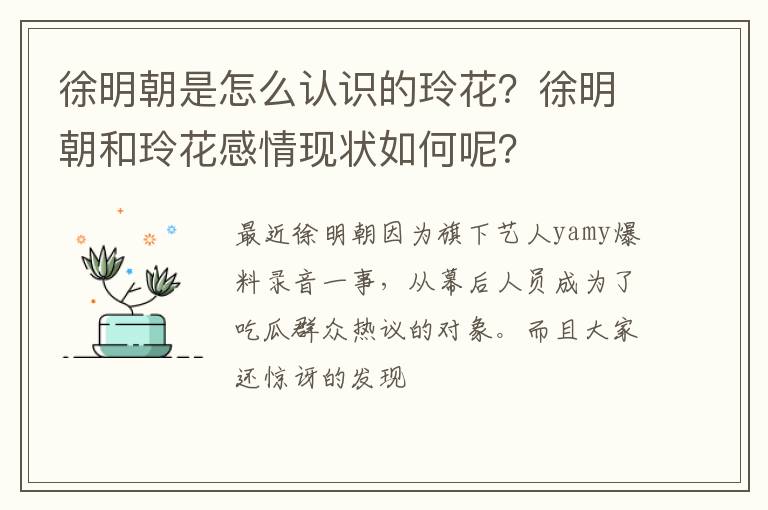 徐明朝是怎么认识的玲花？徐明朝和玲花感情现状如何呢？

最近徐明朝因为旗下艺人yamy爆料录音一事，从幕后人员成为了吃瓜群众热议的对象。而且大家还惊讶的发现